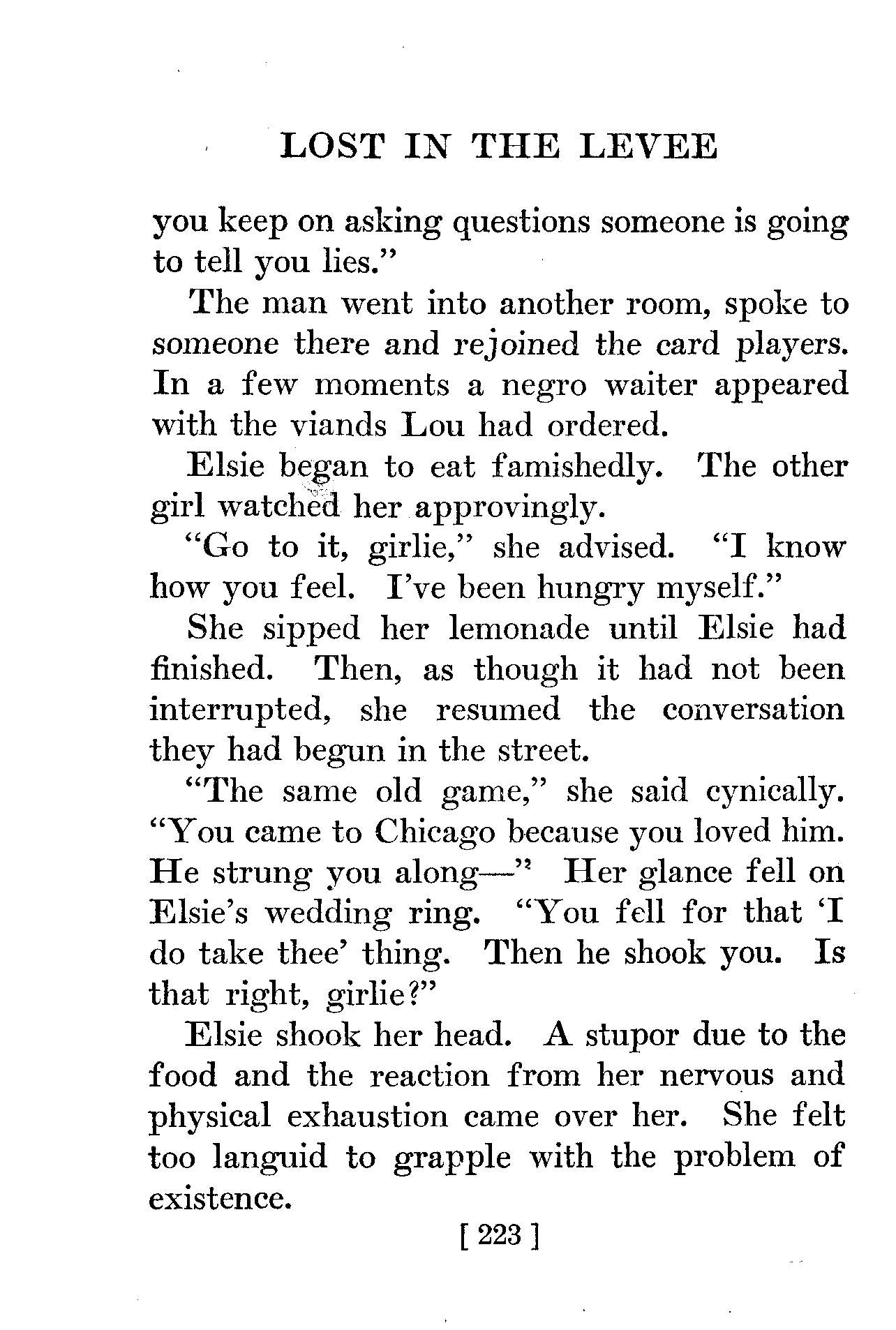 LOST IN THE LEVEE

you keep on asking questions someone is going to tell you lies."

The man went into another room, spoke to someone there and rejoined the card players. In a few moments a negro waiter appeared with the viands Lou had ordered.

Elsie began to eat famishedly. The other girl watched her approvingly.

"Go to it, girlie," she advised. "I know how you feel. I've been hungry myself."

She sipped her lemonade until Elsie had finished. Then, as though it had not been interrupted, she resumed the conversation they had begun in the street.

"The same old game," she said cynically. "You came to Chicago because you loved him. He strung you along—" Her glance fell on Elsie's wedding ring. "You fell for that 'I do take thee' thing. Then he shook you. Is that right, girlie?"

Elsie shook her head. A stupor due to the food and the reaction from her nervous and physical exhaustion came over her. She felt too languid to grapple with the problem of existence.

[ 223 ]